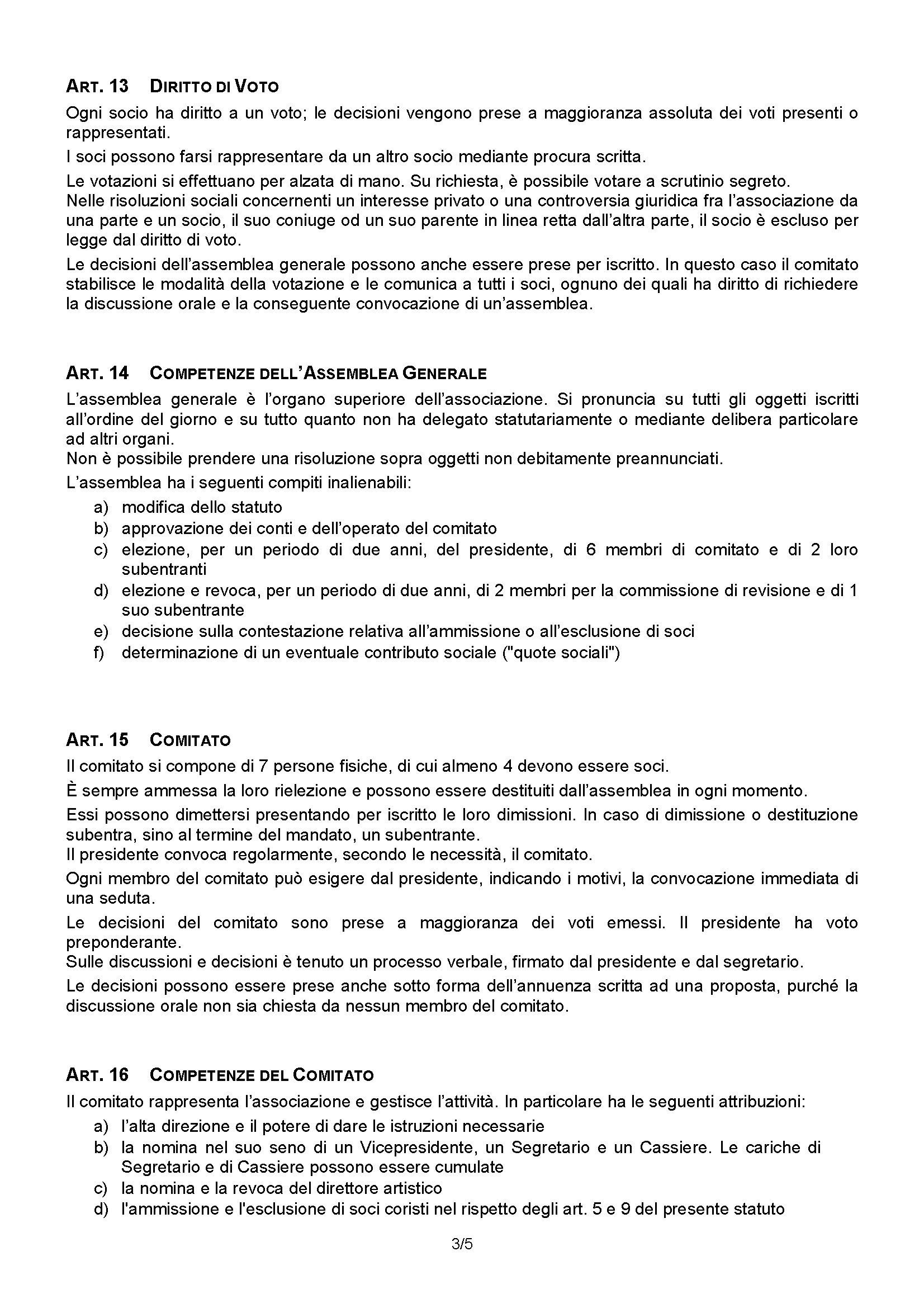 ART. 13 DIRITTO DI VOTO

Ogni socio ha diritto a un voto; le decisioni vengono prese a maggioranza assoluta dei voti presenti o rappresentati.

I soci possono farsi rappresentare da un altro socio mediante procura scritta.

Le votazioni si effettuano per alzata di mano. Su richiesta, è possibile votare a scrutinio segreto.
Nelle risoluzioni sociali concernenti un interesse privato o una controversia giuridica fra l'associazione da una parte e un socio, il suo coniuge od un suo parente in linea retta dall'altra parte, il socio è escluso per legge dal diritto di voto.

Le decisioni dell'assemblea generale possono anche essere prese per iscritto. In questo caso il comitato stabilisce le modalità della votazione e le comunica a tutti i soci, ognuno dei quali ha diritto di richiedere la discussione orale e la conseguente convocazione di un'assemblea.

ART. 14 COMPETENZE DELL'ASSEMBLEA GENERALE

L'assemblea generale è l'organo superiore dell'associazione. Si pronuncia su tutti gli oggetti iscritti all'ordine del giorno e su tutto quanto non ha delegato statutariamente o mediante delibera particolare ad altri organi.
Non è possibile prendere una risoluzione sopra oggetti non debitamente preannunciati.

L'assemblea ha i seguenti compiti inalienabili:
a) modifica dello statuto
b) approvazione dei conti e dell'operato del comitato
c) elezione, per un periodo di due anni, del presidente, di 6 membri di comitato e di 2 loro subentranti
d) elezione e revoca, per un periodo di due anni, di 2 membri per la commissione di revisione e di 1 suo subentrante
e) decisione sulla contestazione relativa all'ammissione o all'esclusione di soci
f) determinazione di un eventuale contributo sociale ("quote sociali")

ART. 15 COMITATO

Il comitato si compone di 7 persone fisiche, di cui almeno 4 devono essere soci.

È sempre ammessa la loro rielezione e possono essere destituiti dall'assemblea in ogni momento.

Essi possono dimettersi presentando per iscritto le loro dimissioni. In caso di dimissione o destituzione subentra, sino al termine del mandato, un subentrante.
Il presidente convoca regolarmente, secondo le necessità, il comitato.

Ogni membro del comitato può esigere dal presidente, indicando i motivi, la convocazione immediata di una seduta.

Le decisioni del comitato sono prese a maggioranza dei voti emessi. Il presidente ha voto preponderante.
Sulle discussioni e decisioni è tenuto un processo verbale, firmato dal presidente e dal segretario.

Le decisioni possono essere prese anche sotto forma dell'annuenza scritta ad una proposta, purché la discussione orale non sia chiesta da nessun membro del comitato.

ART. 16 COMPETENZE DEL COMITATO

Il comitato rappresenta l'associazione e gestisce l'attività. In particolare ha le seguenti attribuzioni:
a) l'alta direzione e il potere di dare le istruzioni necessarie
b) la nomina nel suo seno di un Vicepresidente, un Segretario e un Cassiere. Le cariche di Segretario e di Cassiere possono essere cumulate
c) la nomina e la revoca del direttore artistico
d) l'ammissione e l'esclusione di soci coristi nel rispetto degli art. 5 e 9 del presente statuto

3/5